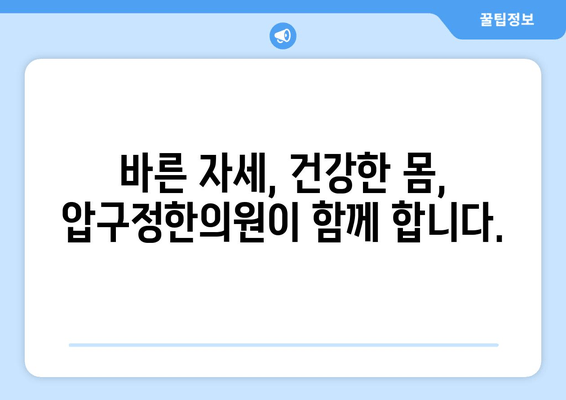 꿀팁정보

바른 자세, 건강한 몸,
압구정한의원이 함께 합니다.